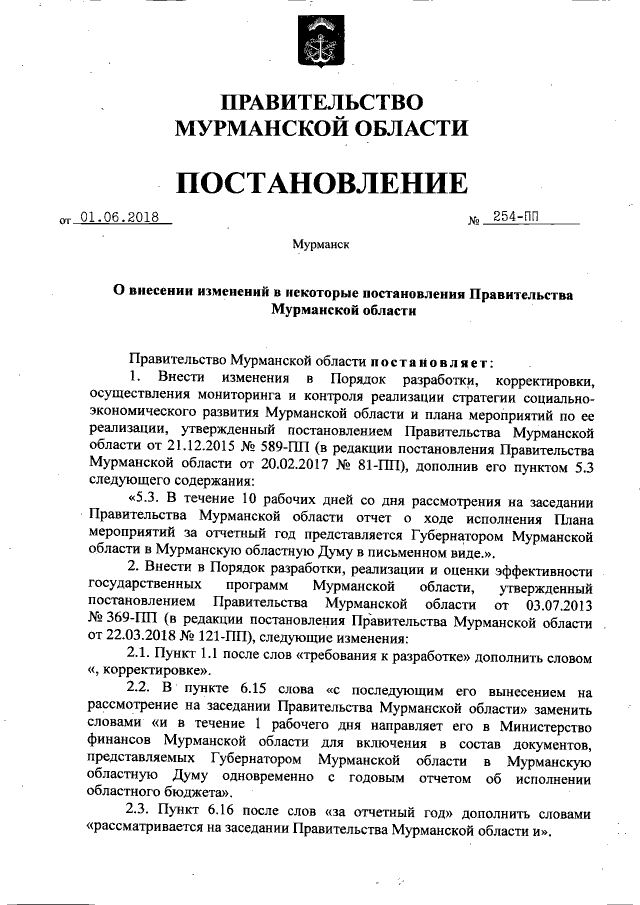 ПРАВИТЕЛЬСТВО
МУРМАНСКОЙ ОБЛАСТИ

ПОСТАНОВЛЕНИЕ

от 01.06.2018 № 254-ПП

Мурманск

О внесении изменений в некоторые постановления Правительства Мурманской области

Правительство Мурманской области постановляет:
1. Внести изменения в Порядок разработки, корректировки, осуществления мониторинга и контроля реализации стратегии социально-экономического развития Мурманской области и плана мероприятий по ее реализации, утвержденный постановлением Правительства Мурманской области от 21.12.2015 № 589-ПП (в редакции постановления Правительства Мурманской области от 20.02.2017 № 81-ПП), дополнив его пунктом 5.3 следующего содержания:
«5.3. В течение 10 рабочих дней со дня рассмотрения на заседании Правительства Мурманской области отчет о ходе исполнения Плана мероприятий за отчетный год представляется Губернатором Мурманской области в Мурманскую областную Думу в письменном виде.».
2. Внести в Порядок разработки, реализации и оценки эффективности государственных программ Мурманской области, утвержденный постановлением Правительства Мурманской области от 03.07.2013 № 369-ПП (в редакции постановления Правительства Мурманской области от 22.03.2018 № 121-ПП), следующие изменения:
2.1. Пункт 1.1 после слов «требования к разработке» дополнить словом «, корректировке».
2.2. В пункте 6.15 слова «с последующим его вынесением на рассмотрение на заседании Правительства Мурманской области» заменить словами «и в течение 1 рабочего дня направляет его в Министерство финансов Мурманской области для включения в состав документов, представляемых Губернатором Мурманской области в Мурманскую областную Думу одновременно с годовым отчетом об исполнении областного бюджета».
2.3. Пункт 6.16 после слов «за отчетный год» дополнить словами «рассматривается на заседании Правительства Мурманской области и».